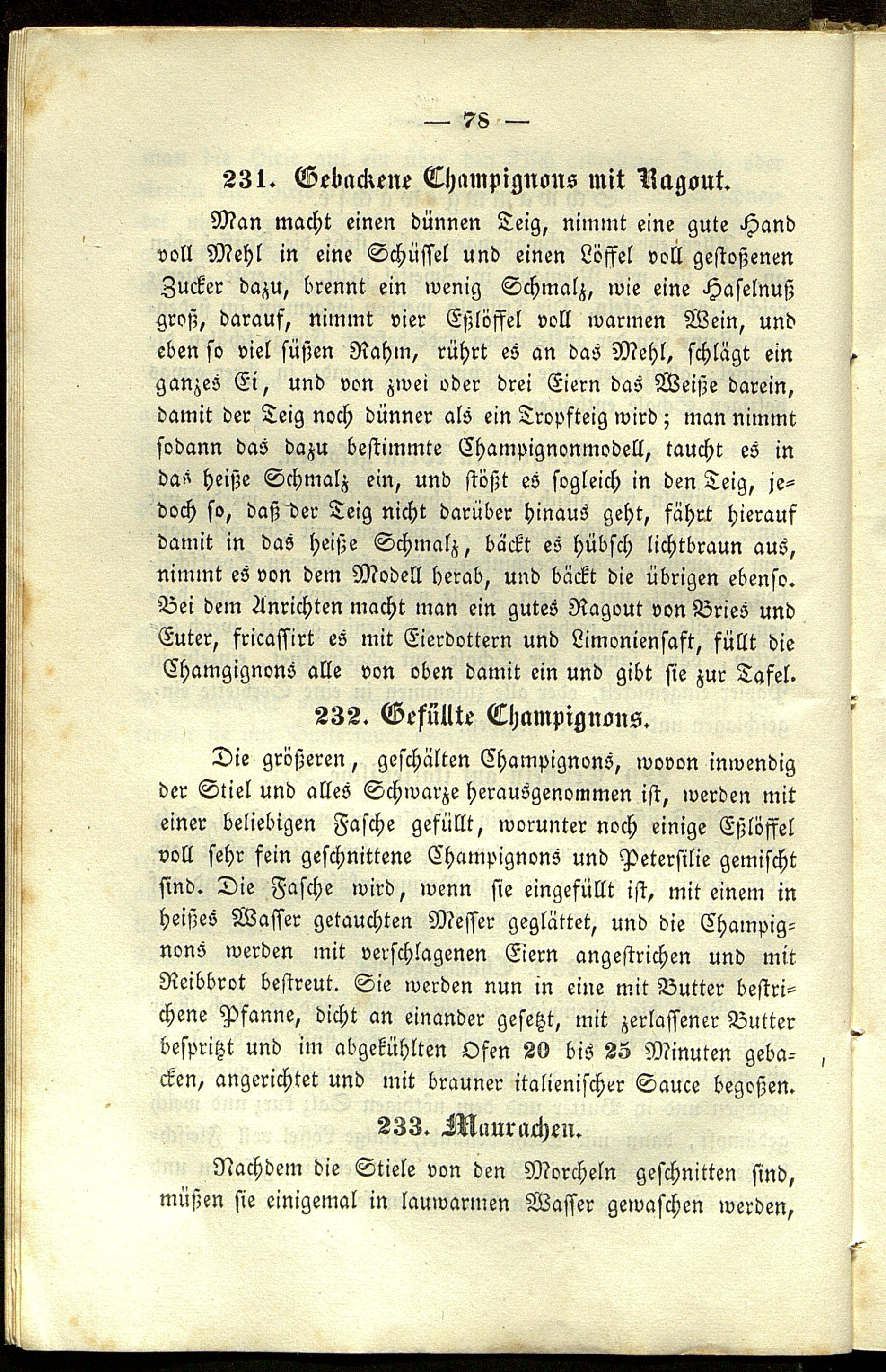 — 78 —

231. Gebackene Champignons mit Ragout.

Man macht einen dünnen Teig, nimmt eine gute Hand voll Mehl in eine Schüssel und einen Löffel voll gestoßenen Zucker dazu, brennt ein wenig Schmalz, wie eine Haselnuß groß, darauf, nimmt vier Eßlöffel voll warmen Wein, und eben so viel süßen Rahm, rührt es an das Mehl, schlägt ein ganzes Ei, und von zwei oder drei Eiern das Weiße darein, damit der Teig noch dünner als ein Tropfteig wird; man nimmt sodann das dazu bestimmte Champignonmodell, taucht es in das heiße Schmalz ein, und stößt es sogleich in den Teig, jedoch so, daß der Teig nicht darüber hinaus geht, fährt hierauf damit in das heiße Schmalz, bäckt es hübsch lichtbraun aus, nimmt es von dem Modell herab, und bäckt die übrigen ebenso. Bei dem Anrichten macht man ein gutes Ragout von Bries und Euter, fricassirt es mit Eierdottern und Limoniensaft, füllt die Chamgignons alle von oben damit ein und gibt sie zur Tafel.

232. Gefüllte Champignons.

Die größeren, geschälten Champignons, wovon inwendig der Stiel und alles Schwarze herausgenommen ist, werden mit einer beliebigen Fasche gefüllt, worunter noch einige Eßlöffel voll sehr fein geschnittene Champignons und Petersilie gemischt sind. Die Fasche wird, wenn sie eingefüllt ist, mit einem in heißes Wasser getauchten Messer geglättet, und die Champignons werden mit verschlagenen Eiern angestrichen und mit Reibbrot bestreut. Sie werden nun in eine mit Butter bestrichene Pfanne, dicht an einander gesetzt, mit zerlassener Butter bespritzt und im abgekühlten Ofen 20 bis 25 Minuten gebacken, angerichtet und mit brauner italienischer Sauce begoßen.

233. Maurachen.

Nachdem die Stiele von den Morcheln geschnitten sind, müßen sie einigemal in lauwarmen Wasser gewaschen werden,